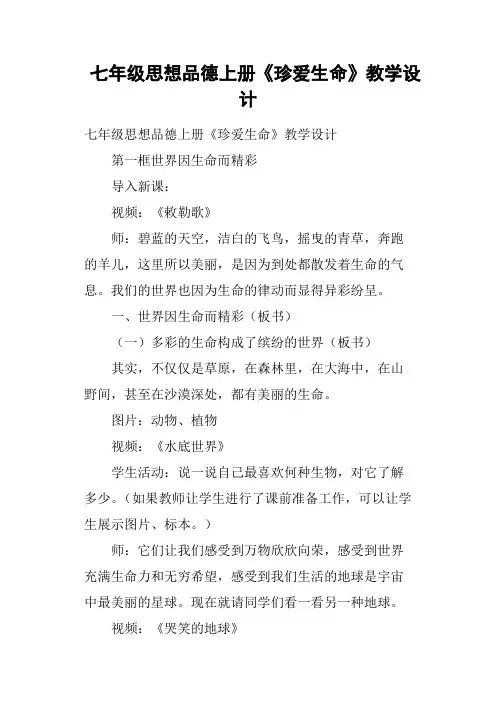 七年级思想品德上册《珍爱生命》教学设计

七年级思想品德上册《珍爱生命》教学设计

第一框世界因生命而精彩

导入新课：

视频：《敕勒歌》

师：碧蓝的天空，洁白的飞鸟，摇曳的青草，奔跑的羊儿，这里所以美丽，是因为到处都散发着生命的气息。我们的世界也因为生命的律动而显得异彩纷呈。

一、世界因生命而精彩（板书）

（一）多彩的生命构成了缤纷的世界（板书）

其实，不仅仅是草原，在森林里，在大海中，在山野间，甚至在沙漠深处，都有美丽的生命。

图片：动物、植物

视频：《水底世界》

学生活动：说一说自己最喜欢何种生物，对它了解多少。（如果教师让学生进行了课前准备工作，可以让学生展示图片、标本。）

师：它们让我们感受到万物欣欣向荣，感受到世界充满生命力和无穷希望，感受到我们生活的地球是宇宙中最美丽的星球。现在就请同学们看一看另一种地球。

视频：《哭笑的地球》